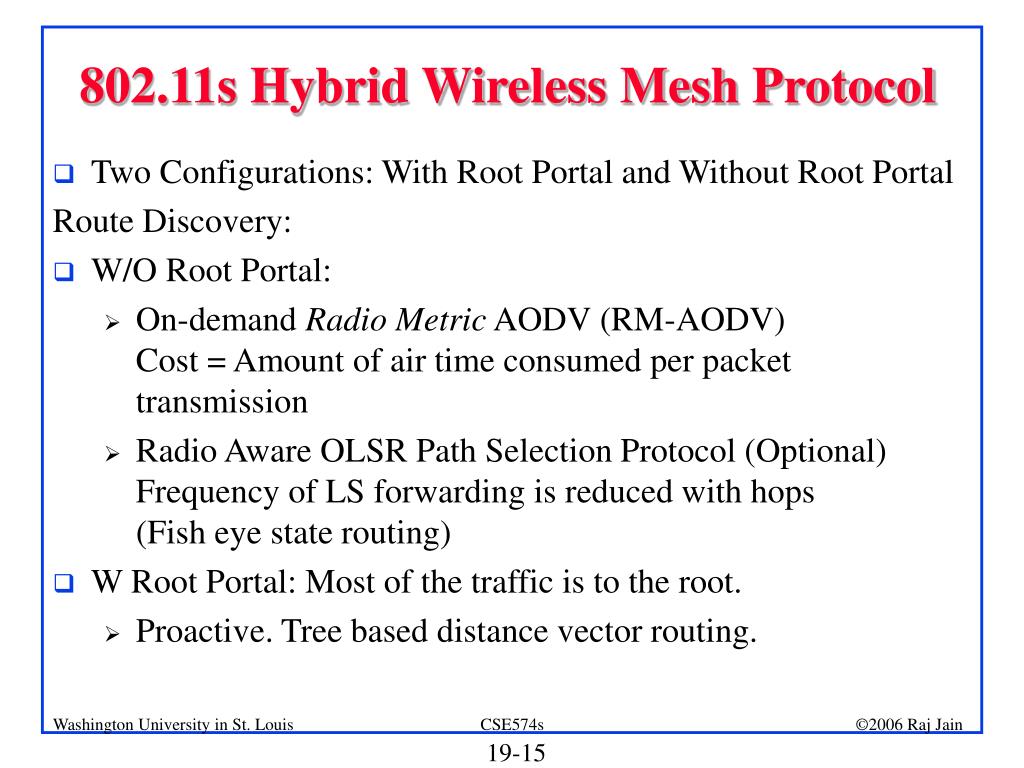 802.11s Hybrid Wireless Mesh Protocol

☐ Two Configurations: With Root Portal and Without Root Portal

Route Discovery:

☐ W/O Root Portal:

➢ On-demand Radio Metric AODV (RM-AODV)
Cost = Amount of air time consumed per packet transmission

➢ Radio Aware OLSR Path Selection Protocol (Optional)
Frequency of LS forwarding is reduced with hops
(Fish eye state routing)

☐ W Root Portal: Most of the traffic is to the root.

➢ Proactive. Tree based distance vector routing.

Washington University in St. Louis CSE574s ©2006 Raj Jain

19-15